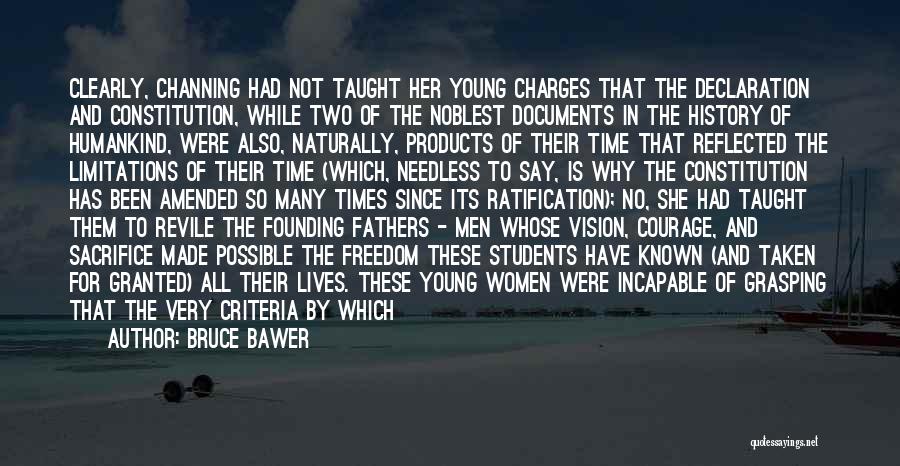 CLEARLY, CHANNING HAD NOT TAUGHT HER YOUNG CHARGES THAT THE DECLARATION AND CONSTITUTION, WHILE TWO OF THE NOBLEST DOCUMENTS IN THE HISTORY OF HUMANKIND, WERE ALSO, NATURALLY, PRODUCTS OF THEIR TIME THAT REFLECTED THE LIMITATIONS OF THEIR TIME (WHICH, NEEDLESS TO SAY, IS WHY THE CONSTITUTION HAS BEEN AMENDED SO MANY TIMES SINCE ITS RATIFICATION); NO, SHE HAD TAUGHT THEM TO REVILE THE FOUNDING FATHERS - MEN WHOSE VISION, COURAGE, AND SACRIFICE MADE POSSIBLE THE FREEDOM THESE STUDENTS HAVE KNOWN (AND TAKEN FOR GRANTED) ALL THEIR LIVES. THESE YOUNG WOMEN WERE INCAPABLE OF GRASPING THAT THE VERY CRITERIA BY WHICH

AUTHOR: BRUCE BAWER

quotessayings.net